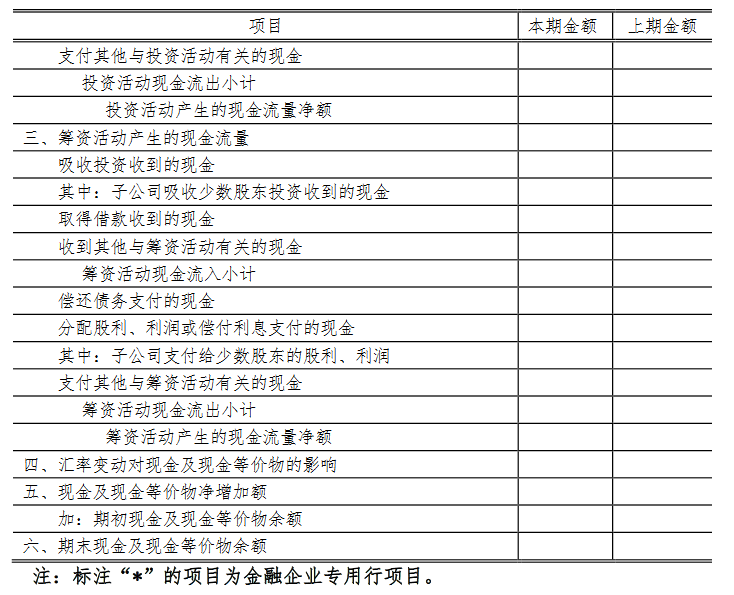 | 项目 | 本期金额 | 上期金额 |
|---|---|---|
| 支付其他与投资活动有关的现金 | | |
| 投资活动现金流出小计 | | |
| 投资活动产生的现金流量净额 | | |
| 三、筹资活动产生的现金流量 | | |
| 吸收投资收到的现金 | | |
| 其中：子公司吸收少数股东投资收到的现金 | | |
| 取得借款收到的现金 | | |
| 收到其他与筹资活动有关的现金 | | |
| 筹资活动现金流入小计 | | |
| 偿还债务支付的现金 | | |
| 分配股利、利润或偿付利息支付的现金 | | |
| 其中：子公司支付给少数股东的股利、利润 | | |
| 支付其他与筹资活动有关的现金 | | |
| 筹资活动现金流出小计 | | |
| 筹资活动产生的现金流量净额 | | |
| 四、汇率变动对现金及现金等价物的影响 | | |
| 五、现金及现金等价物净增加额 | | |
| 加：期初现金及现金等价物余额 | | |
| 六、期末现金及现金等价物余额 | | |

注：标注“*”的项目为金融企业专用行项目。